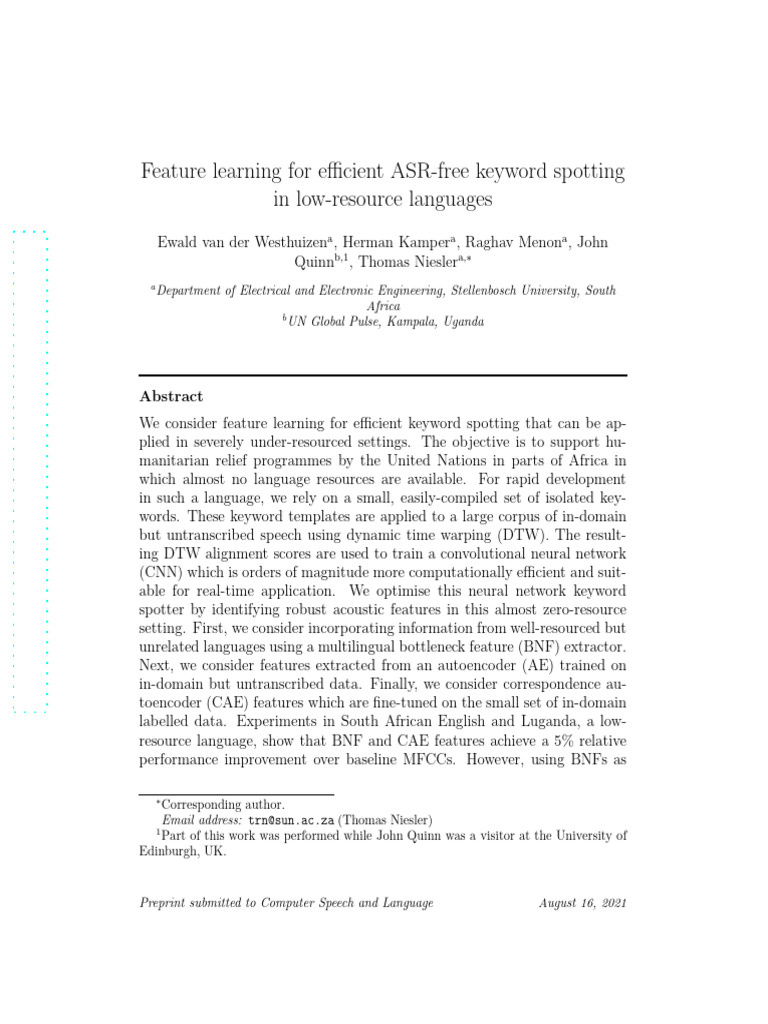 Feature learning for efficient ASR-free keyword spotting in low-resource languages

Ewald van der Westhuizen$^{a}$, Herman Kamper$^{a}$, Raghav Menon$^{a}$, John Quinn$^{b,1}$, Thomas Niesler$^{a,*}$

$^{a}$Department of Electrical and Electronic Engineering, Stellenbosch University, South Africa
$^{b}$UN Global Pulse, Kampala, Uganda

Abstract

We consider feature learning for efficient keyword spotting that can be applied in severely under-resourced settings. The objective is to support humanitarian relief programmes by the United Nations in parts of Africa in which almost no language resources are available. For rapid development in such a language, we rely on a small, easily-compiled set of isolated keywords. These keyword templates are applied to a large corpus of in-domain but untranscribed speech using dynamic time warping (DTW). The resulting DTW alignment scores are used to train a convolutional neural network (CNN) which is orders of magnitude more computationally efficient and suitable for real-time application. We optimise this neural network keyword spotter by identifying robust acoustic features in this almost zero-resource setting. First, we consider incorporating information from well-resourced but unrelated languages using a multilingual bottleneck feature (BNF) extractor. Next, we consider features extracted from an autoencoder (AE) trained on in-domain but untranscribed data. Finally, we consider correspondence autoencoder (CAE) features which are fine-tuned on the small set of in-domain labelled data. Experiments in South African English and Luganda, a low-resource language, show that BNF and CAE features achieve a 5% relative performance improvement over baseline MFCCs. However, using BNFs as

$^{*}$Corresponding author.
Email address: trn@sun.ac.za (Thomas Niesler)
$^{1}$Part of this work was performed while John Quinn was a visitor at the University of Edinburgh, UK.

Preprint submitted to Computer Speech and Language August 16, 2021